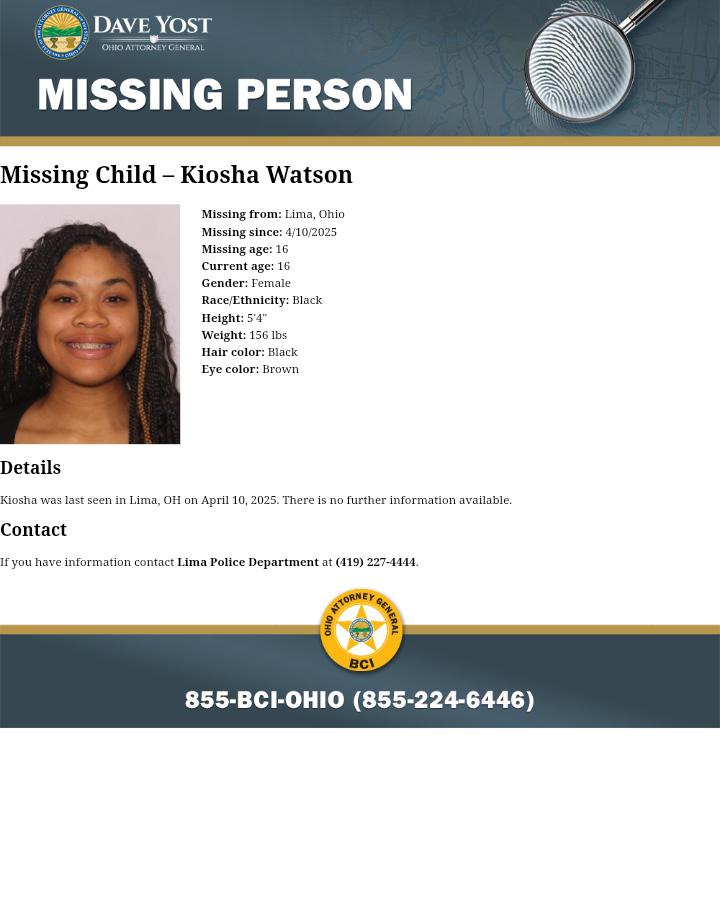 DAVE YOST
OHIO ATTORNEY GENERAL

MISSING PERSON

Missing Child – Kiosha Watson

Missing from: Lima, Ohio
Missing since: 4/10/2025
Missing age: 16
Current age: 16
Gender: Female
Race/Ethnicity: Black
Height: 5'4"
Weight: 156 lbs
Hair color: Black
Eye color: Brown

Details

Kiosha was last seen in Lima, OH on April 10, 2025. There is no further information available.

Contact

If you have information contact Lima Police Department at (419) 227-4444.

OHIO ATTORNEY GENERAL
BCI

855-BCI-OHIO (855-224-6446)